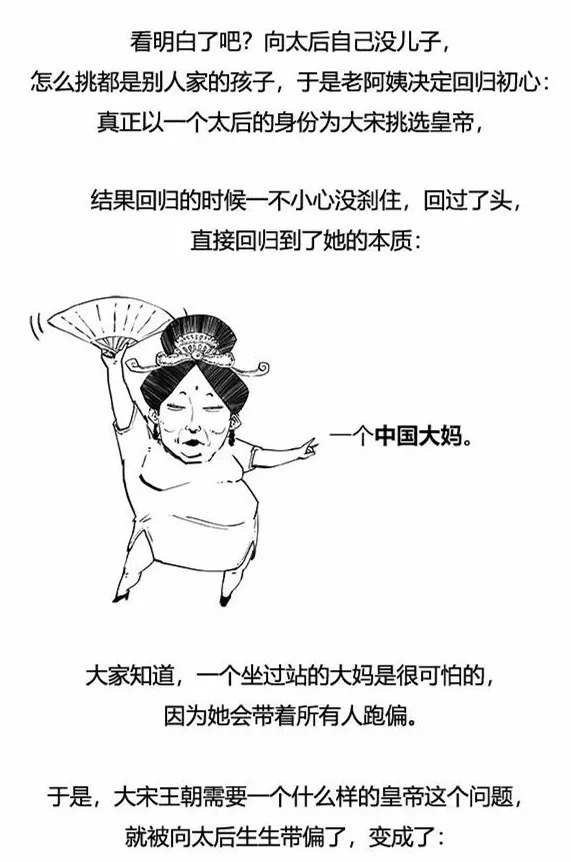 看明白了吧？向太后自己没儿子，
怎么挑都是别人家的孩子，于是老阿姨决定回归初心：
真正以一个太后的身份为大宋挑选皇帝，

结果回归的时候一不小心没刹住，回过了头，
直接回归到了她的本质：

一个中国大妈。

大家知道，一个坐过站的大妈是很可怕的，
因为她会带着所有人跑偏。

于是，大宋王朝需要一个什么样的皇帝这个问题，
就被向太后生生带偏了，变成了：